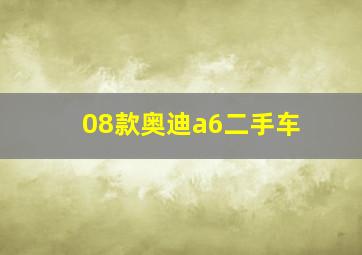 08款奥迪a6二手车